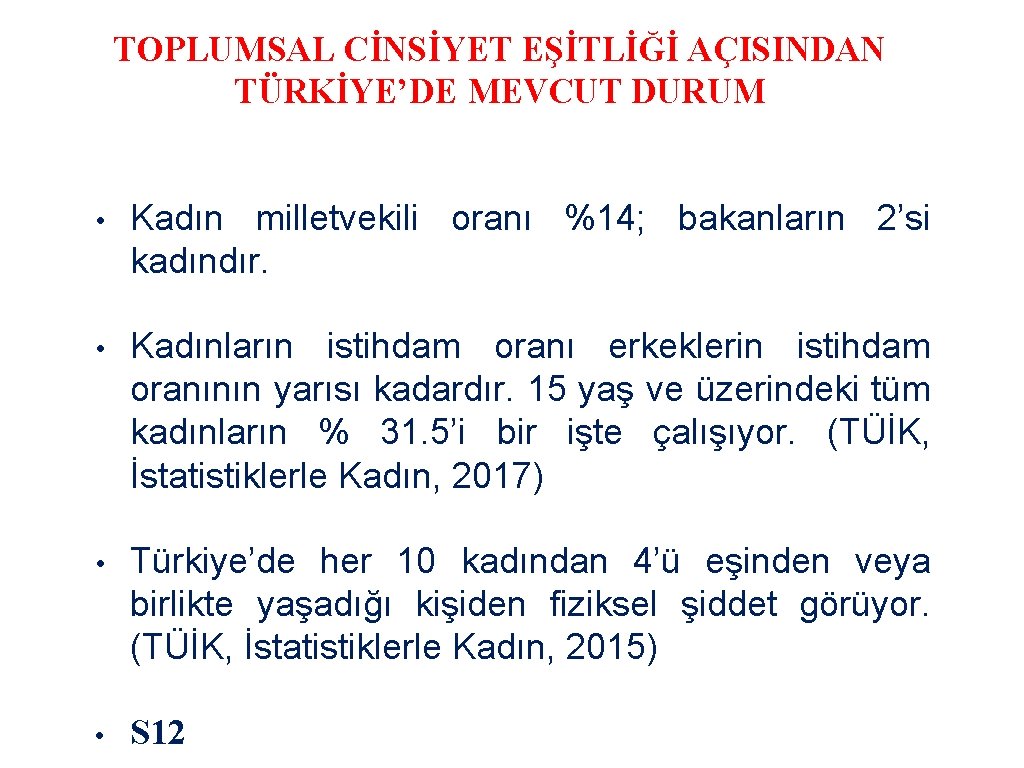 TOPLUMSAL CİNSİYET EŞİTLİĞİ AÇISINDAN TÜRKİYE’DE MEVCUT DURUM

• Kadın milletvekili oranı %14; bakanların 2’si kadındır.

• Kadınların istihdam oranı erkeklerin istihdam oranının yarısı kadardır. 15 yaş ve üzerindeki tüm kadınların % 31.5’i bir işte çalışıyor. (TÜİK, İstatistiklerle Kadın, 2017)

• Türkiye’de her 10 kadından 4’ü eşinden veya birlikte yaşadığı kişiden fiziksel şiddet görüyor. (TÜİK, İstatistiklerle Kadın, 2015)

• S12